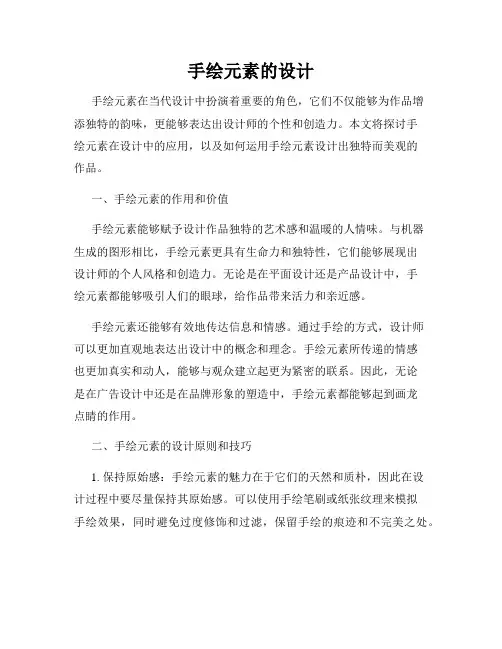 手绘元素的设计

手绘元素在当代设计中扮演着重要的角色，它们不仅能够为作品增添独特的韵味，更能够表达出设计师的个性和创造力。本文将探讨手绘元素在设计中的应用，以及如何运用手绘元素设计出独特而美观的作品。

一、手绘元素的作用和价值

手绘元素能够赋予设计作品独特的艺术感和温暖的人情味。与机器生成的图形相比，手绘元素更具有生命力和独特性，它们能够展现出设计师的个人风格和创造力。无论是在平面设计还是产品设计中，手绘元素都能够吸引人们的眼球，给作品带来活力和亲近感。

手绘元素还能够有效地传达信息和情感。通过手绘的方式，设计师可以更加直观地表达出设计中的概念和理念。手绘元素所传递的情感也更加真实和动人，能够与观众建立起更为紧密的联系。因此，无论是在广告设计中还是在品牌形象的塑造中，手绘元素都能够起到画龙点睛的作用。

二、手绘元素的设计原则和技巧

1. 保持原始感：手绘元素的魅力在于它们的天然和质朴，因此在设计过程中要尽量保持其原始感。可以使用手绘笔刷或纸张纹理来模拟手绘效果，同时避免过度修饰和过滤，保留手绘的痕迹和不完美之处。